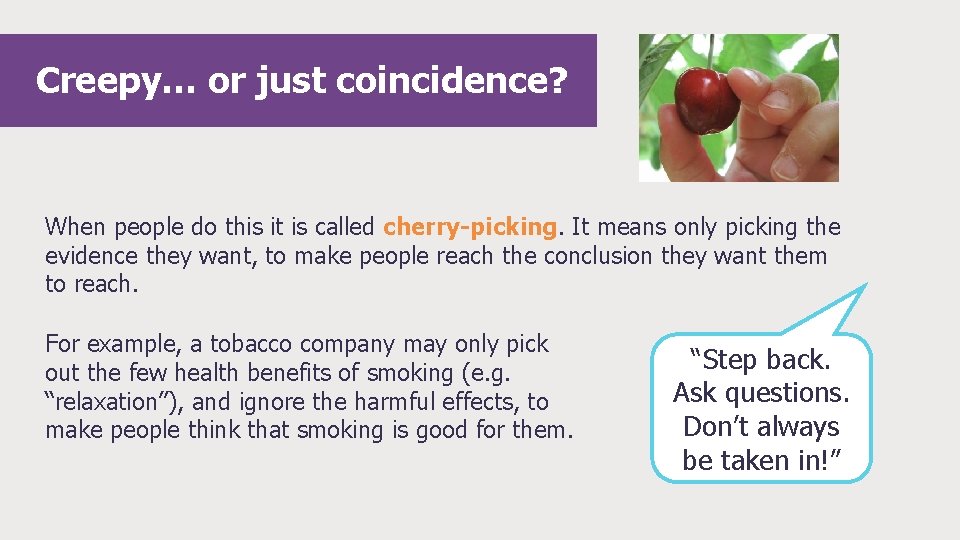 Creepy… or just coincidence?

When people do this it is called cherry-picking. It means only picking the evidence they want, to make people reach the conclusion they want them to reach.

For example, a tobacco company may only pick out the few health benefits of smoking (e.g. “relaxation”), and ignore the harmful effects, to make people think that smoking is good for them.

“Step back. Ask questions. Don’t always be taken in!”